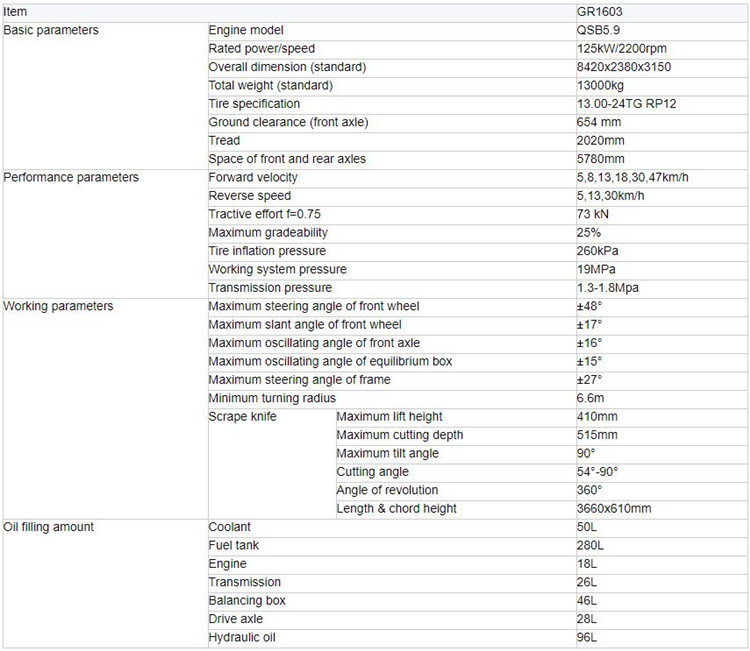 | Item | | | GR1603 |
|---|---|---|---|
| Basic parameters | Engine model | | QSB5.9 |
| | Rated power/speed | | 125kW/2200rpm |
| | Overall dimension (standard) | | 8420x2380x3150 |
| | Total weight (standard) | | 13000kg |
| | Tire specification | | 13.00-24TG RP12 |
| | Ground clearance (front axle) | | 654 mm |
| | Tread | | 2020mm |
| | Space of front and rear axles | | 5780mm |
| Performance parameters | Forward velocity | | 5,8,13,18,30,47km/h |
| | Reverse speed | | 5,13,30km/h |
| | Tractive effort f=0.75 | | 73 kN |
| | Maximum gradeability | | 25% |
| | Tire inflation pressure | | 260kPa |
| | Working system pressure | | 19MPa |
| | Transmission pressure | | 1.3-1.8Mpa |
| Working parameters | Maximum steering angle of front wheel | | ±48° |
| | Maximum slant angle of front wheel | | ±17° |
| | Maximum oscillating angle of front axle | | ±16° |
| | Maximum oscillating angle of equilibrium box | | ±15° |
| | Maximum steering angle of frame | | ±27° |
| | Minimum turning radius | | 6.6m |
| | Scrape knife | Maximum lift height | 410mm |
| | | Maximum cutting depth | 515mm |
| | | Maximum tilt angle | 90° |
| | | Cutting angle | 54°-90° |
| | | Angle of revolution | 360° |
| | | Length & chord height | 3660x610mm |
| Oil filling amount | Coolant | | 50L |
| | Fuel tank | | 280L |
| | Engine | | 18L |
| | Transmission | | 26L |
| | Balancing box | | 46L |
| | Drive axle | | 28L |
| | Hydraulic oil | | 96L |